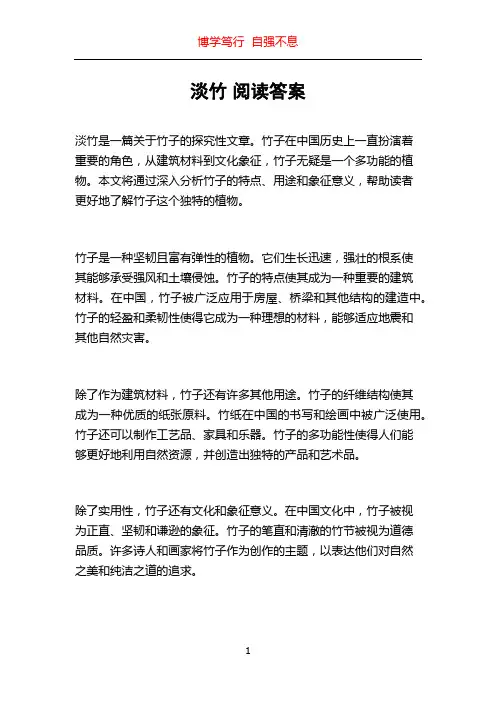 博学笃行 自强不息

淡竹 阅读答案

淡竹是一篇关于竹子的探究性文章。竹子在中国历史上一直扮演着重要的角色，从建筑材料到文化象征，竹子无疑是一个多功能的植物。本文将通过深入分析竹子的特点、用途和象征意义，帮助读者更好地了解竹子这个独特的植物。

竹子是一种坚韧且富有弹性的植物。它们生长迅速，强壮的根系使其能够承受强风和土壤侵蚀。竹子的特点使其成为一种重要的建筑材料。在中国，竹子被广泛应用于房屋、桥梁和其他结构的建造中。竹子的轻盈和柔韧性使得它成为一种理想的材料，能够适应地震和其他自然灾害。

除了作为建筑材料，竹子还有许多其他用途。竹子的纤维结构使其成为一种优质的纸张原料。竹纸在中国的书写和绘画中被广泛使用。竹子还可以制作工艺品、家具和乐器。竹子的多功能性使得人们能够更好地利用自然资源，并创造出独特的产品和艺术品。

除了实用性，竹子还有文化和象征意义。在中国文化中，竹子被视为正直、坚韧和谦逊的象征。竹子的笔直和清澈的竹节被视为道德品质。许多诗人和画家将竹子作为创作的主题，以表达他们对自然之美和纯洁之道的追求。

1